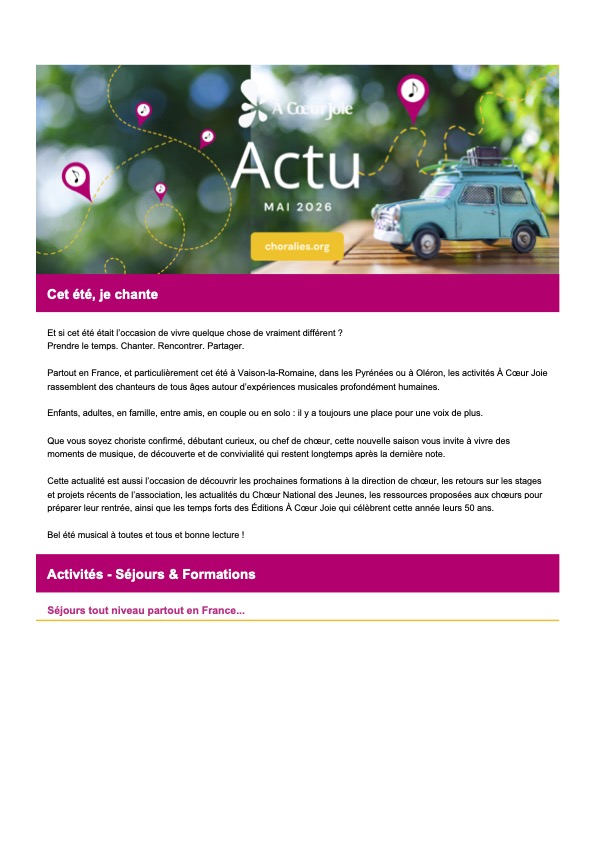 À Cœur Joie
Actu
MAI 2026
choralies.org

Cet été, je chante

Et si cet été était l'occasion de vivre quelque chose de vraiment différent ?
Prendre le temps. Chanter. Rencontrer. Partager.

Partout en France, et particulièrement cet été à Vaison-la-Romaine, dans les Pyrénées ou à Oléron, les activités À Cœur Joie rassemblent des chanteurs de tous âges autour d'expériences musicales profondément humaines.

Enfants, adultes, en famille, entre amis, en couple ou en solo : il y a toujours une place pour une voix de plus.

Que vous soyez choriste confirmé, débutant curieux, ou chef de chœur, cette nouvelle saison vous invite à vivre des moments de musique, de découverte et de convivialité qui restent longtemps après la dernière note.

Cette actualité est aussi l'occasion de découvrir les prochaines formations à la direction de chœur, les retours sur les stages et projets récents de l'association, les actualités du Chœur National des Jeunes, les ressources proposées aux chœurs pour préparer leur rentrée, ainsi que les temps forts des Éditions À Cœur Joie qui célèbrent cette année leurs 50 ans.

Bel été musical à toutes et tous et bonne lecture !

Activités - Séjours & Formations

Séjours tout niveau partout en France...